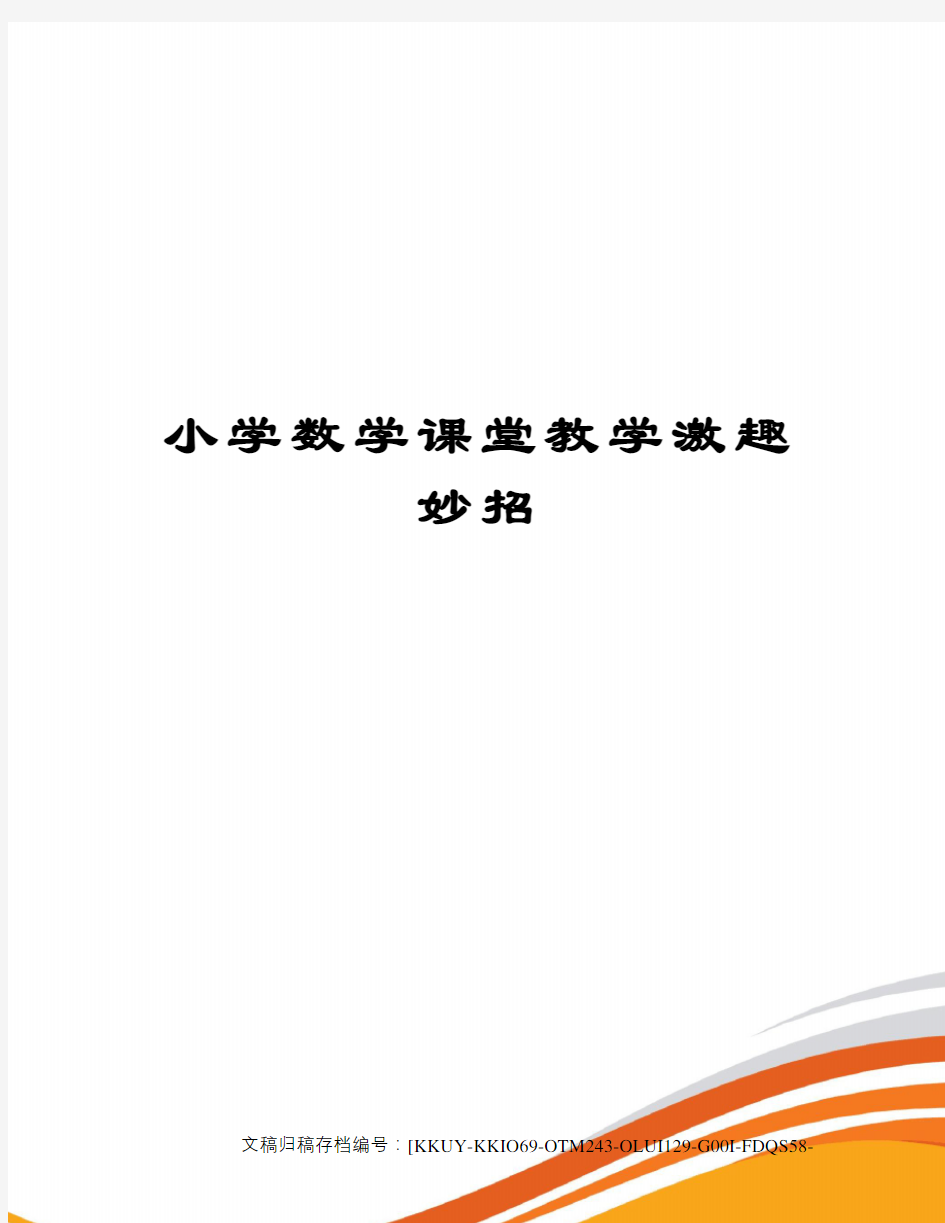 小学数学课堂教学激趣妙招

文稿归稿存档编号：[KKUY-KKIO69-OTM243-OLUI129-G00I-FDQS58-